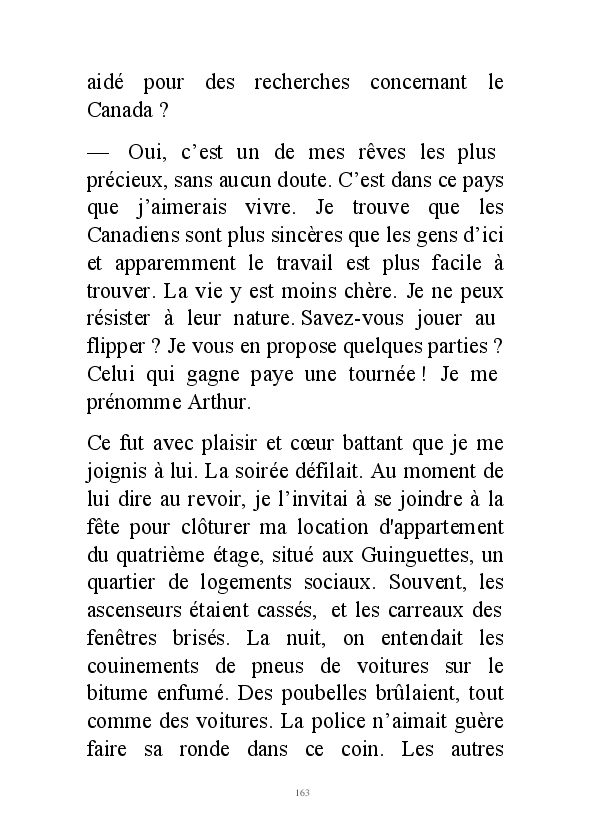 aidé pour des recherches concernant le Canada ?

— Oui, c’est un de mes rêves les plus précieux, sans aucun doute. C’est dans ce pays que j’aimerais vivre. Je trouve que les Canadiens sont plus sincères que les gens d’ici et apparemment le travail est plus facile à trouver. La vie y est moins chère. Je ne peux résister à leur nature. Savez-vous jouer au flipper ? Je vous en propose quelques parties ? Celui qui gagne paye une tournée ! Je me prénomme Arthur.

Ce fut avec plaisir et cœur battant que je me joignis à lui. La soirée défilait. Au moment de lui dire au revoir, je l’invitai à se joindre à la fête pour clôturer ma location d'appartement du quatrième étage, situé aux Guinguettes, un quartier de logements sociaux. Souvent, les ascenseurs étaient cassés, et les carreaux des fenêtres brisés. La nuit, on entendait les couinements de pneus de voitures sur le bitume enfumé. Des poubelles brûlaient, tout comme des voitures. La police n’aimait guère faire sa ronde dans ce coin. Les autres

163